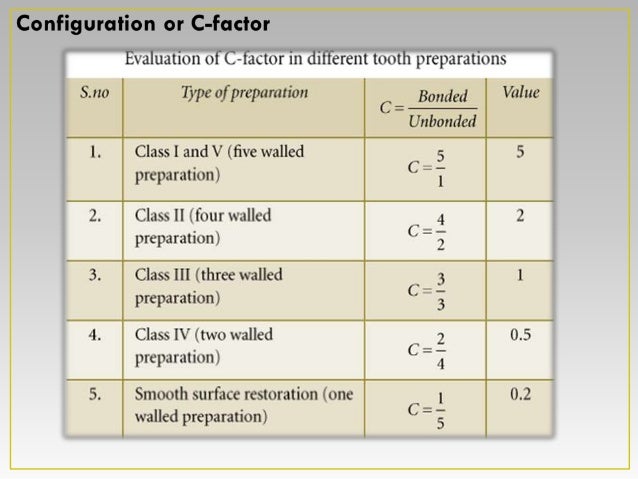 Configuration or C-factor

Evaluation of C-factor in different tooth preparations

| S.no | Type of preparation | $C = \frac{Bonded}{Unbonded}$ | Value |
|---|---|---|---|
| 1. | Class I and V (five walled preparation) | $C = \frac{5}{1}$ | 5 |
| 2. | Class II (four walled preparation) | $C = \frac{4}{2}$ | 2 |
| 3. | Class III (three walled preparation) | $C = \frac{3}{3}$ | 1 |
| 4. | Class IV (two walled preparation) | $C = \frac{2}{4}$ | 0.5 |
| 5. | Smooth surface restoration (one walled preparation) | $C = \frac{1}{5}$ | 0.2 |